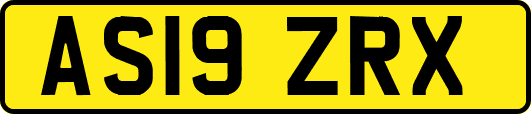 AS19 ZRX